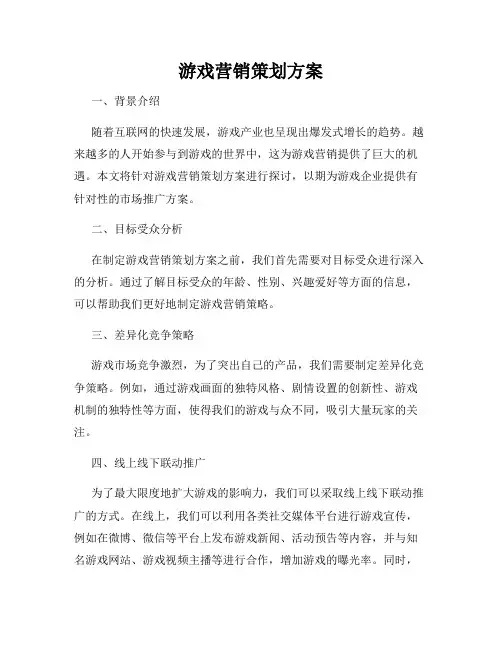 游戏营销策划方案

一、背景介绍

随着互联网的快速发展，游戏产业也呈现出爆发式增长的趋势。越来越多的人开始参与到游戏的世界中，这为游戏营销提供了巨大的机遇。本文将针对游戏营销策划方案进行探讨，以期为游戏企业提供有针对性的市场推广方案。

二、目标受众分析

在制定游戏营销策划方案之前，我们首先需要对目标受众进行深入的分析。通过了解目标受众的年龄、性别、兴趣爱好等方面的信息，可以帮助我们更好地制定游戏营销策略。

三、差异化竞争策略

游戏市场竞争激烈，为了突出自己的产品，我们需要制定差异化竞争策略。例如，通过游戏画面的独特风格、剧情设置的创新性、游戏机制的独特性等方面，使得我们的游戏与众不同，吸引大量玩家的关注。

四、线上线下联动推广

为了最大限度地扩大游戏的影响力，我们可以采取线上线下联动推广的方式。在线上，我们可以利用各类社交媒体平台进行游戏宣传，例如在微博、微信等平台上发布游戏新闻、活动预告等内容，并与知名游戏网站、游戏视频主播等进行合作，增加游戏的曝光率。同时，